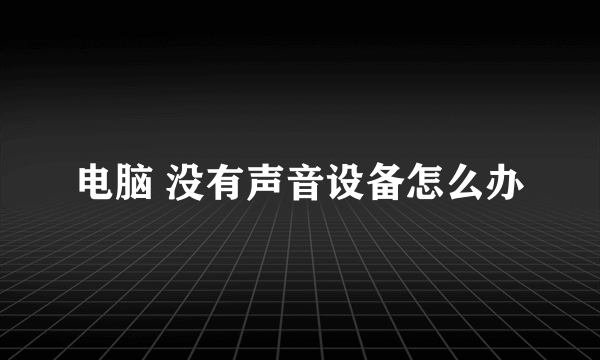 电脑 没有声音设备怎么办